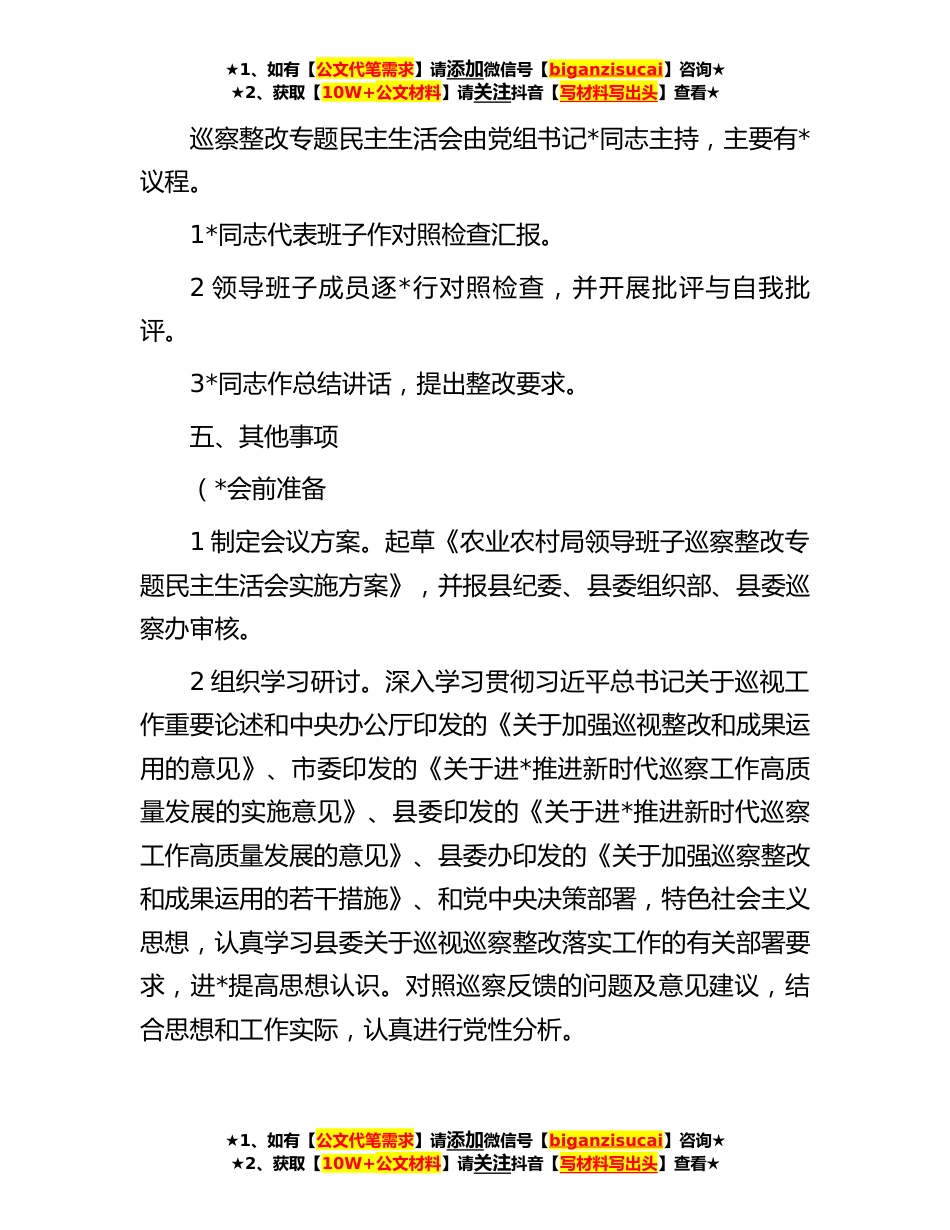 ★1、如有【公文代笔需求】请添加微信号【biganzisucai】咨询★
★2、获取【10W+公文材料】请关注抖音【写材料写出头】查看★

巡察整改专题民主生活会由党组书记*同志主持，主要有*议程。

1*同志代表班子作对照检查汇报。

2 领导班子成员逐*行对照检查，并开展批评与自我批评。

3*同志作总结讲话，提出整改要求。

五、其他事项

（*会前准备

1 制定会议方案。起草《农业农村局领导班子巡察整改专题民主生活会实施方案》，并报县纪委、县委组织部、县委巡察办审核。

2 组织学习研讨。深入学习贯彻习近平总书记关于巡视工作重要论述和中央办公厅印发的《关于加强巡视整改和成果运用的意见》、市委印发的《关于进*推进新时代巡察工作高质量发展的实施意见》、县委印发的《关于进*推进新时代巡察工作高质量发展的意见》、县委办印发的《关于加强巡察整改和成果运用的若干措施》、和党中央决策部署，特色社会主义思想，认真学习县委关于巡视巡察整改落实工作的有关部署要求，进*提高思想认识。对照巡察反馈的问题及意见建议，结合思想和工作实际，认真进行党性分析。

★1、如有【公文代笔需求】请添加微信号【biganzisucai】咨询★
★2、获取【10W+公文材料】请关注抖音【写材料写出头】查看★